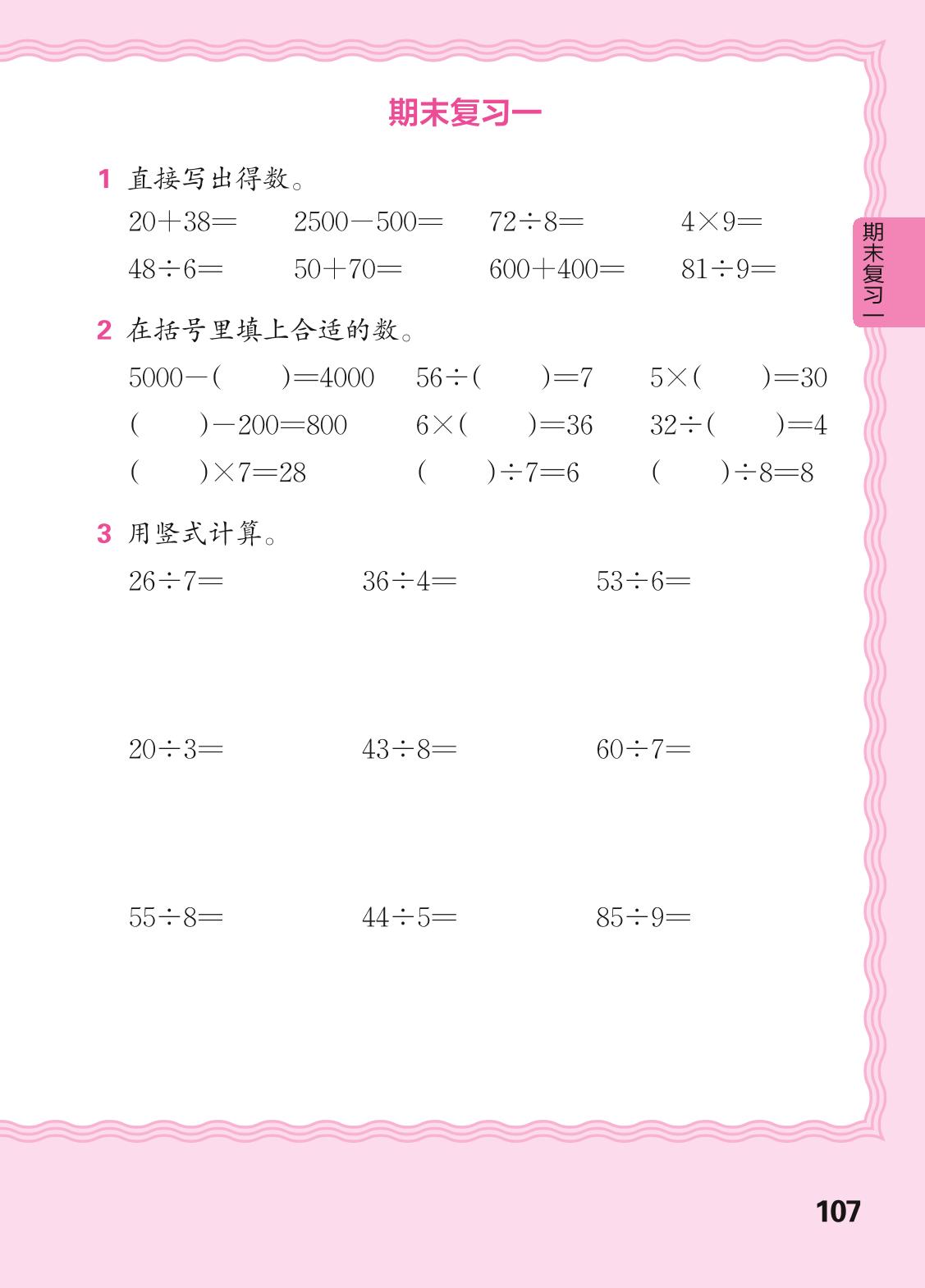 期末复习一

1 直接写出得数。

$20+38=$ $2500-500=$ $72\div8=$ $4\times9=$

$48\div6=$ $50+70=$ $600+400=$ $81\div9=$

2 在括号里填上合适的数。

$5000-(\quad)=4000$ $56\div(\quad)=7$ $5\times(\quad)=30$

$(\quad)-200=800$ $6\times(\quad)=36$ $32\div(\quad)=4$

$(\quad)\times7=28$ $(\quad)\div7=6$ $(\quad)\div8=8$

3 用竖式计算。

$26\div7=$ $36\div4=$ $53\div6=$

$20\div3=$ $43\div8=$ $60\div7=$

$55\div8=$ $44\div5=$ $85\div9=$

期末复习一

107